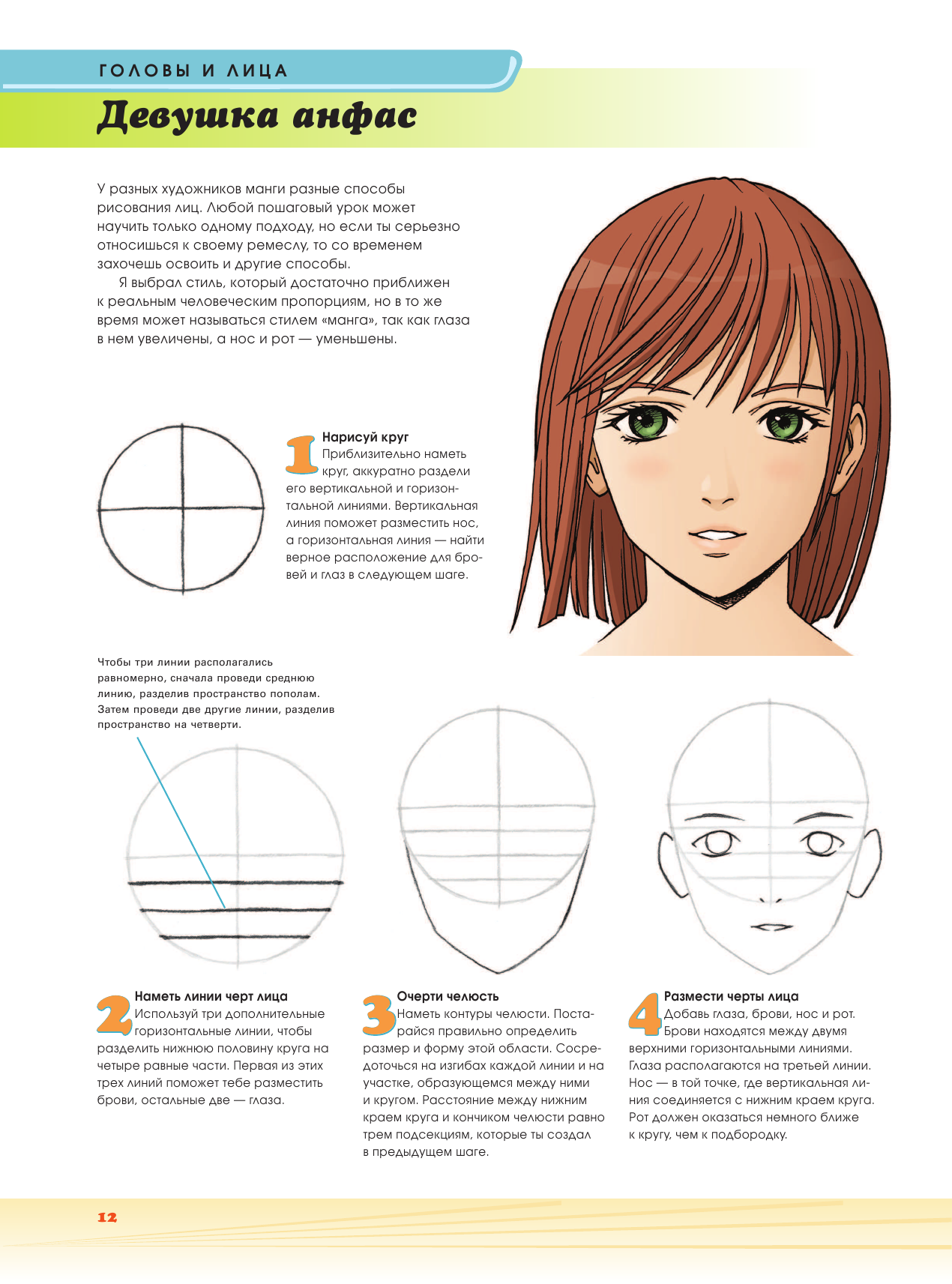 ГОЛОВЫ И ЛИЦА

Девушка анфас

У разных художников манги разные способы рисования лиц. Любой пошаговый урок может научить только одному подходу, но если ты серьезно относишься к своему ремеслу, то со временем захочешь освоить и другие способы.

Я выбрал стиль, который достаточно приближен к реальным человеческим пропорциям, но в то же время может называться стилем «манга», так как глаза в нем увеличены, а нос и рот — уменьшены.

1 Нарисуй круг
Приблизительно наметь круг, аккуратно раздели его вертикальной и горизонтальной линиями. Вертикальная линия поможет разместить нос, а горизонтальная линия — найти верное расположение для бровей и глаз в следующем шаге.

Чтобы три линии располагались равномерно, сначала проведи среднюю линию, разделив пространство пополам. Затем проведи две другие линии, разделив пространство на четверти.

2 Наметь линии черт лица
Используй три дополнительные горизонтальные линии, чтобы разделить нижнюю половину круга на четыре равные части. Первая из этих трех линий поможет тебе разместить брови, остальные две — глаза.

3 Очерти челюсть
Наметь контуры челюсти. Постарайся правильно определить размер и форму этой области. Сосредоточься на изгибах каждой линии и на участке, образующемся между ними и кругом. Расстояние между нижним краем круга и кончиком челюсти равно трем подсекциям, которые ты создал в предыдущем шаге.

4 Размести черты лица
Добавь глаза, брови, нос и рот. Брови находятся между двумя верхними горизонтальными линиями. Глаза располагаются на третьей линии. Нос — в той точке, где вертикальная линия соединяется с нижним краем круга. Рот должен оказаться немного ближе к кругу, чем к подбородку.

12